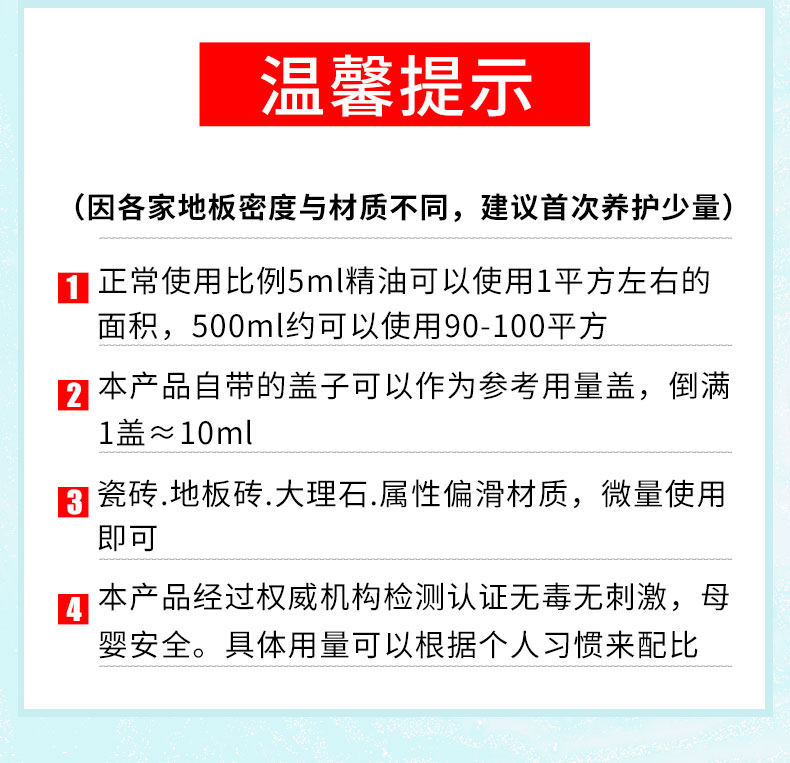 温馨提示

（因各家地板密度与材质不同，建议首次养护少量）

1 正常使用比例5ml精油可以使用1平方左右的面积，500ml约可以使用90-100平方

2 本产品自带的盖子可以作为参考用量盖，倒满1盖≈10ml

3 瓷砖.地板砖.大理石.属性偏滑材质，微量使用即可

4 本产品经过权威机构检测认证无毒无刺激，母婴安全。具体用量可以根据个人习惯来配比